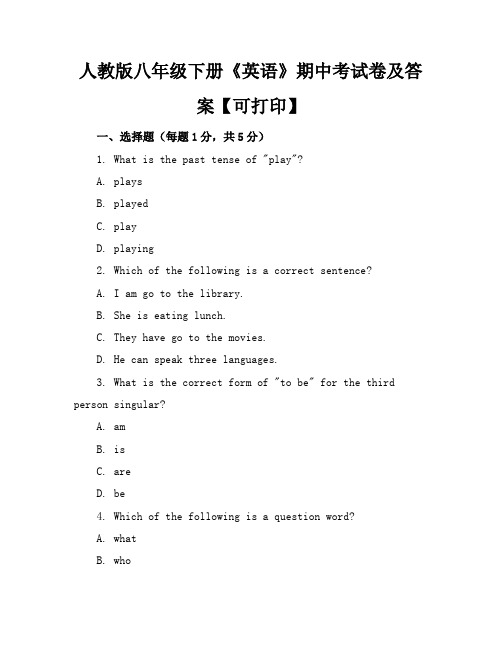 人教版八年级下册《英语》期中考试卷及答案【可打印】

一、选择题（每题1分，共5分）

1. What is the past tense of "play"?

A. plays

B. played

C. play

D. playing

2. Which of the following is a correct sentence?

A. I am go to the library.

B. She is eating lunch.

C. They have go to the movies.

D. He can speak three languages.

3. What is the correct form of "to be" for the third person singular?

A. am

B. is

C. are

D. be

4. Which of the following is a question word?

A. what

B. who